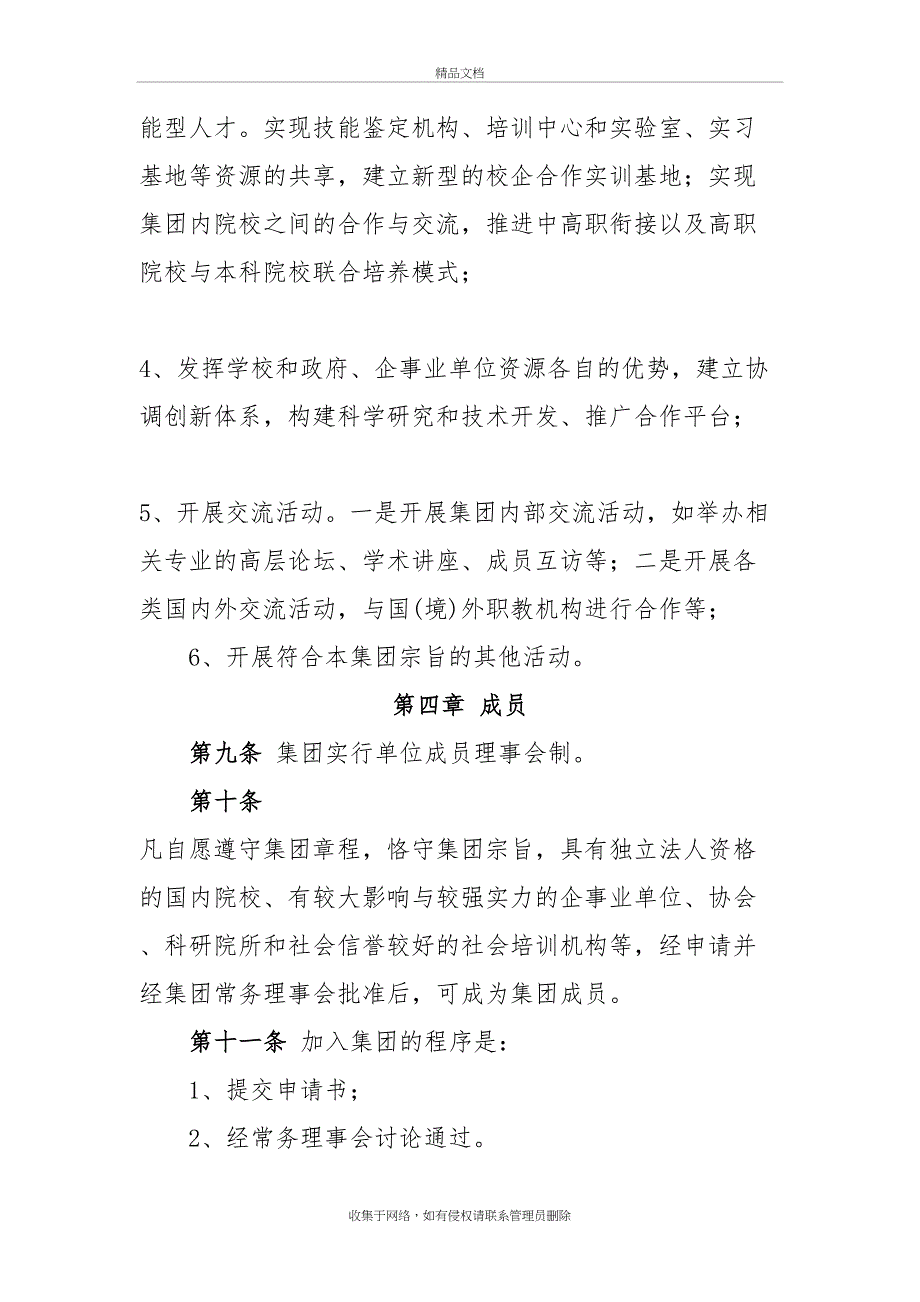 精品文档

能型人才。实现技能鉴定机构、培训中心和实验室、实习基地等资源的共享，建立新型的校企合作实训基地；实现集团内院校之间的合作与交流，推进中高职衔接以及高职院校与本科院校联合培养模式；

4、发挥学校和政府、企事业单位资源各自的优势，建立协调创新体系，构建科学研究和技术开发、推广合作平台；

5、开展交流活动。一是开展集团内部交流活动，如举办相关专业的高层论坛、学术讲座、成员互访等；二是开展各类国内外交流活动，与国(境)外职教机构进行合作等；

6、开展符合本集团宗旨的其他活动。

第四章 成员

第九条 集团实行单位成员理事会制。

第十条

凡自愿遵守集团章程，恪守集团宗旨，具有独立法人资格的国内院校、有较大影响与较强实力的企事业单位、协会、科研院所和社会信誉较好的社会培训机构等，经申请并经集团常务理事会批准后，可成为集团成员。

第十一条 加入集团的程序是：

1、提交申请书；

2、经常务理事会讨论通过。

收集于网络，如有侵权请联系管理员删除